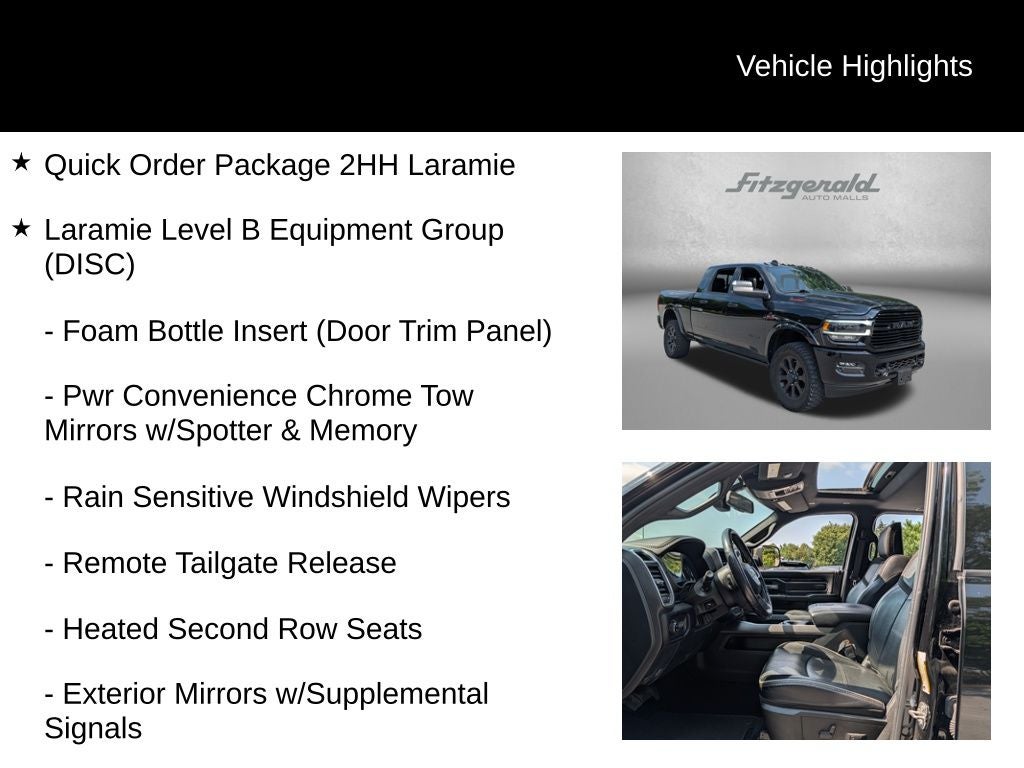 Vehicle Highlights

★ Quick Order Package 2HH Laramie

★ Laramie Level B Equipment Group (DISC)

- Foam Bottle Insert (Door Trim Panel)

- Pwr Convenience Chrome Tow Mirrors w/Spotter & Memory

- Rain Sensitive Windshield Wipers

- Remote Tailgate Release

- Heated Second Row Seats

- Exterior Mirrors w/Supplemental Signals

Fitzgerald AUTO MALLS